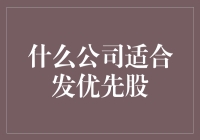 什么公司适合发优先股